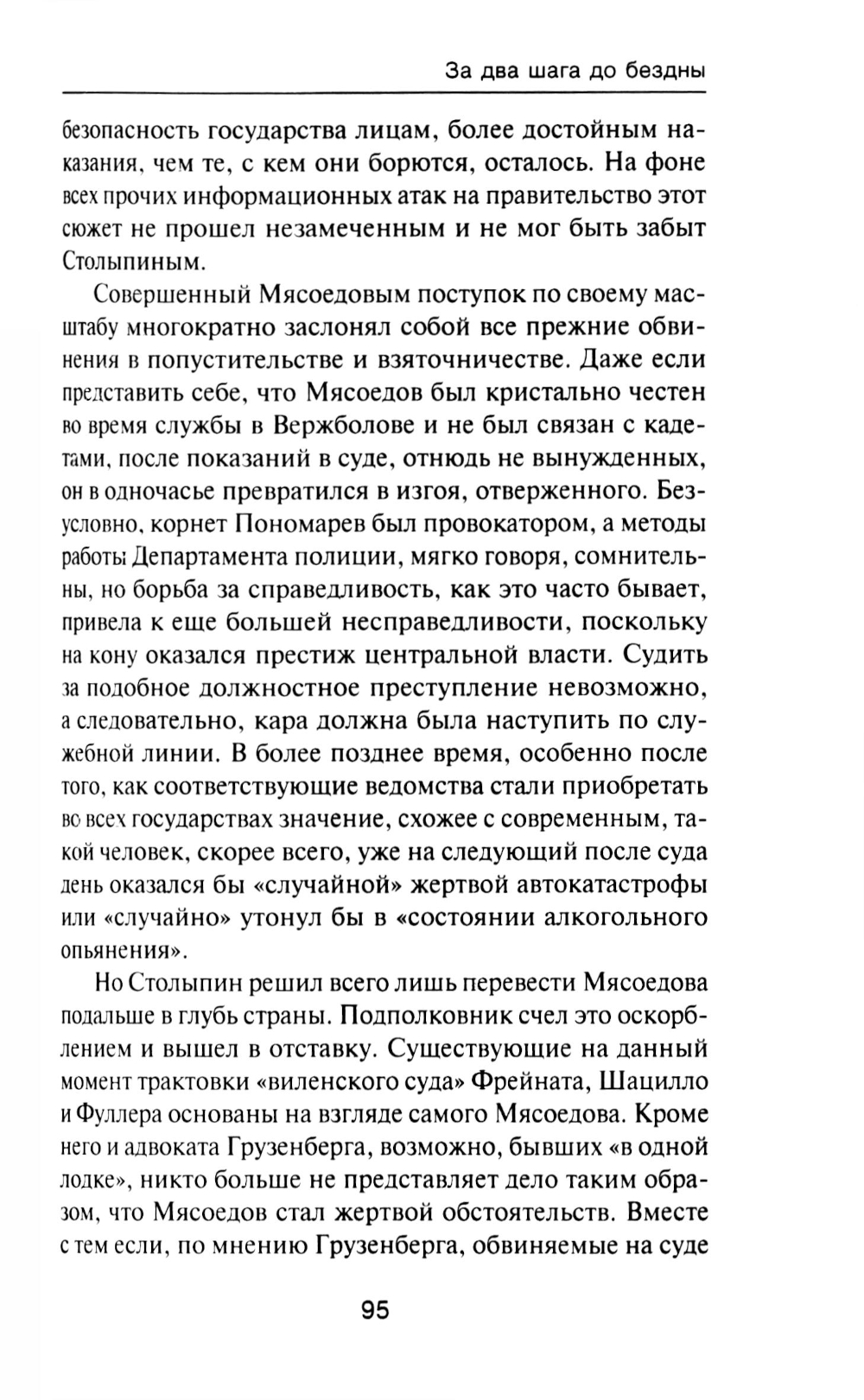 За два шага до бездны

безопасность государства лицам, более достойным наказания, чем те, с кем они борются, осталось. На фоне всех прочих информационных атак на правительство этот сюжет не прошел незамеченным и не мог быть забыт Столыпиным.

Совершенный Мясоедовым поступок по своему масштабу многократно заслонял собой все прежние обвинения в попустительстве и взяточничестве. Даже если представить себе, что Мясоедов был кристально честен во время службы в Вержболове и не был связан с кадетами, после показаний в суде, отнюдь не вынужденных, он в одночасье превратился в изгоя, отверженного. Безусловно, корнет Пономарев был провокатором, а методы работы Департамента полиции, мягко говоря, сомнительны, но борьба за справедливость, как это часто бывает, привела к еще большей несправедливости, поскольку на кону оказался престиж центральной власти. Судить за подобное должностное преступление невозможно, а следовательно, кара должна была наступить по служебной линии. В более позднее время, особенно после того, как соответствующие ведомства стали приобретать во всех государствах значение, схожее с современным, такой человек, скорее всего, уже на следующий после суда день оказался бы «случайной» жертвой автокатастрофы или «случайно» утонул бы в «состоянии алкогольного опьянения».

Но Столыпин решил всего лишь перевести Мясоедова подальше в глубь страны. Подполковник счел это оскорблением и вышел в отставку. Существующие на данный момент трактовки «виленского суда» Фрейната, Шацилло и Фуллера основаны на взгляде самого Мясоедова. Кроме него и адвоката Грузенберга, возможно, бывших «в одной лодке», никто больше не представляет дело таким образом, что Мясоедов стал жертвой обстоятельств. Вместе с тем если, по мнению Грузенберга, обвиняемые на суде

95